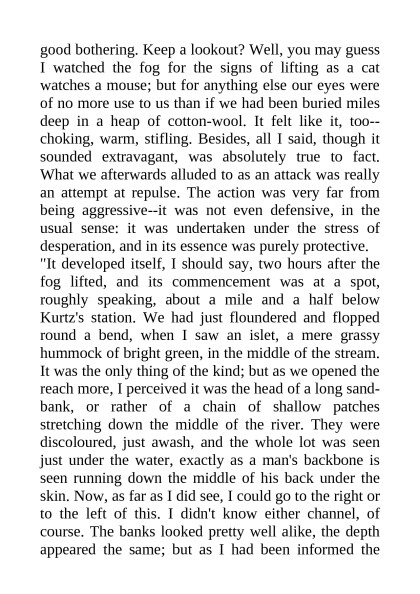 good bothering. Keep a lookout? Well, you may guess I watched the fog for the signs of lifting as a cat watches a mouse; but for anything else our eyes were of no more use to us than if we had been buried miles deep in a heap of cotton-wool. It felt like it, too--choking, warm, stifling. Besides, all I said, though it sounded extravagant, was absolutely true to fact. What we afterwards alluded to as an attack was really an attempt at repulse. The action was very far from being aggressive--it was not even defensive, in the usual sense: it was undertaken under the stress of desperation, and in its essence was purely protective.

"It developed itself, I should say, two hours after the fog lifted, and its commencement was at a spot, roughly speaking, about a mile and a half below Kurtz's station. We had just floundered and flopped round a bend, when I saw an islet, a mere grassy hummock of bright green, in the middle of the stream. It was the only thing of the kind; but as we opened the reach more, I perceived it was the head of a long sandbank, or rather of a chain of shallow patches stretching down the middle of the river. They were discoloured, just awash, and the whole lot was seen just under the water, exactly as a man's backbone is seen running down the middle of his back under the skin. Now, as far as I did see, I could go to the right or to the left of this. I didn't know either channel, of course. The banks looked pretty well alike, the depth appeared the same; but as I had been informed the